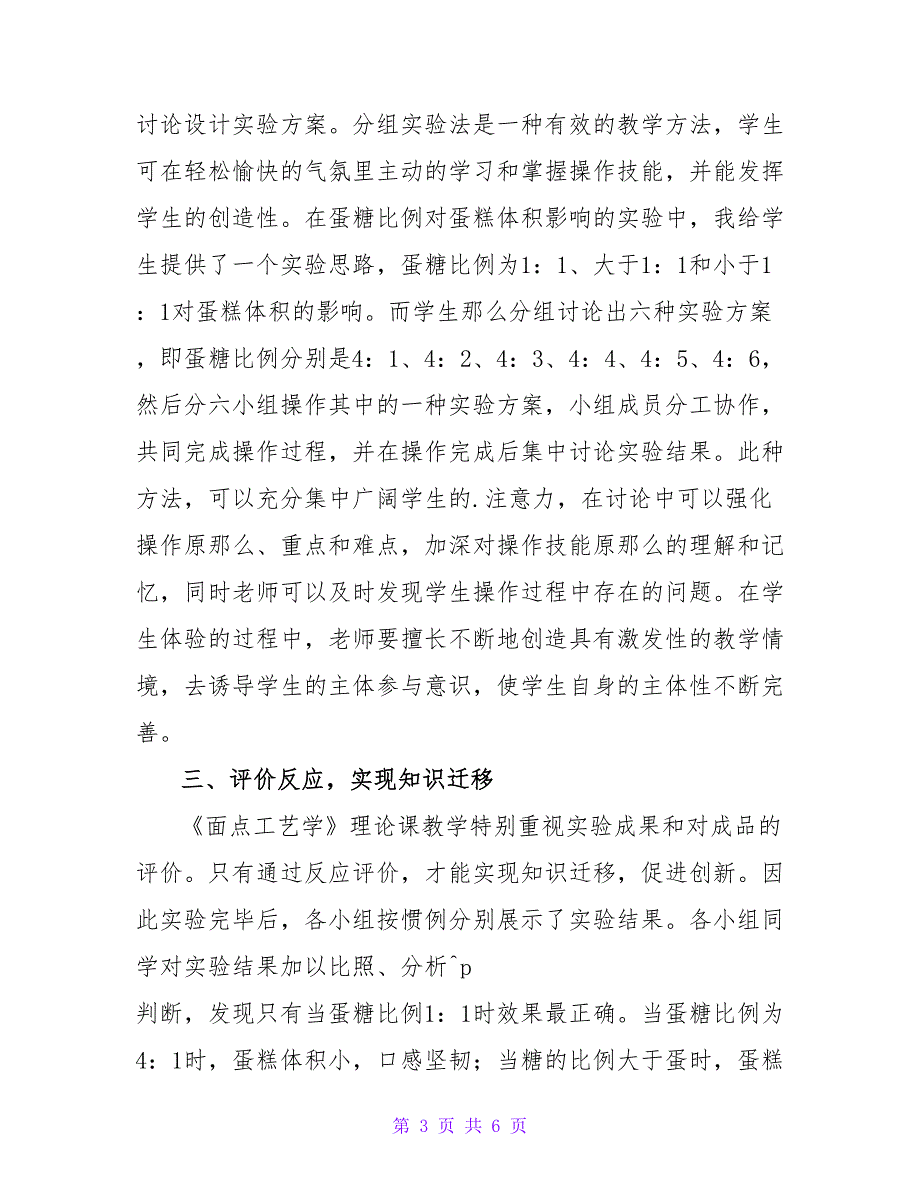 讨论设计实验方案。分组实验法是一种有效的教学方法，学生可在轻松愉快的气氛里主动的学习和掌握操作技能，并能发挥学生的创造性。在蛋糖比例对蛋糕体积影响的实验中，我给学生提供了一个实验思路，蛋糖比例为1：1、大于1：1和小于1：1对蛋糕体积的影响。而学生那么分组讨论出六种实验方案，即蛋糖比例分别是4：1、4：2、4：3、4：4、4：5、4：6，然后分六小组操作其中的一种实验方案，小组成员分工协作，共同完成操作过程，并在操作完成后集中讨论实验结果。此种方法，可以充分集中广阔学生的.注意力，在讨论中可以强化操作原那么、重点和难点，加深对操作技能原那么的理解和记忆，同时老师可以及时发现学生操作过程中存在的问题。在学生体验的过程中，老师要擅长不断地创造具有激发性的教学情境，去诱导学生的主体参与意识，使学生自身的主体性不断完善。

三、评价反应，实现知识迁移

《面点工艺学》理论课教学特别重视实验成果和对成品的评价。只有通过反应评价，才能实现知识迁移，促进创新。因此实验完毕后，各小组按惯例分别展示了实验结果。各小组同学对实验结果加以比照、分析^p
判断，发现只有当蛋糖比例1：1时效果最正确。当蛋糖比例为4：1时，蛋糕体积小，口感坚韧；当糖的比例大于蛋时，蛋糕

第 3 页 共 6 页